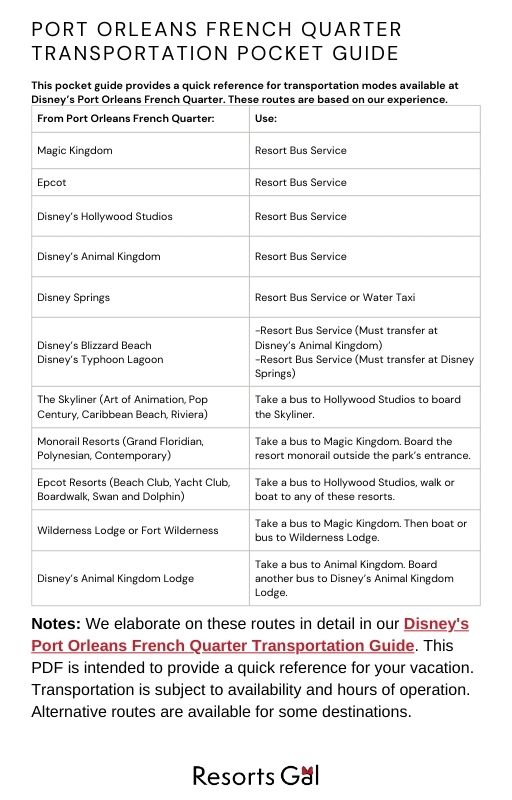 PORT ORLEANS FRENCH QUARTER TRANSPORTATION POCKET GUIDE

This pocket guide provides a quick reference for transportation modes available at Disney's Port Orleans French Quarter. These routes are based on our experience.

| From Port Orleans French Quarter: | Use: |
|---|---|
| Magic Kingdom | Resort Bus Service |
| Epcot | Resort Bus Service |
| Disney's Hollywood Studios | Resort Bus Service |
| Disney's Animal Kingdom | Resort Bus Service |
| Disney Springs | Resort Bus Service or Water Taxi |
| Disney's Blizzard Beach Disney's Typhoon Lagoon | -Resort Bus Service (Must transfer at Disney's Animal Kingdom) -Resort Bus Service (Must transfer at Disney Springs) |
| The Skyliner (Art of Animation, Pop Century, Caribbean Beach, Riviera) | Take a bus to Hollywood Studios to board the Skyliner. |
| Monorail Resorts (Grand Floridian, Polynesian, Contemporary) | Take a bus to Magic Kingdom. Board the resort monorail outside the park's entrance. |
| Epcot Resorts (Beach Club, Yacht Club, Boardwalk, Swan and Dolphin) | Take a bus to Hollywood Studios, walk or boat to any of these resorts. |
| Wilderness Lodge or Fort Wilderness | Take a bus to Magic Kingdom. Then boat or bus to Wilderness Lodge. |
| Disney's Animal Kingdom Lodge | Take a bus to Animal Kingdom. Board another bus to Disney's Animal Kingdom Lodge. |

Notes: We elaborate on these routes in detail in our Disney's Port Orleans French Quarter Transportation Guide. This PDF is intended to provide a quick reference for your vacation. Transportation is subject to availability and hours of operation. Alternative routes are available for some destinations.

Resorts Gal